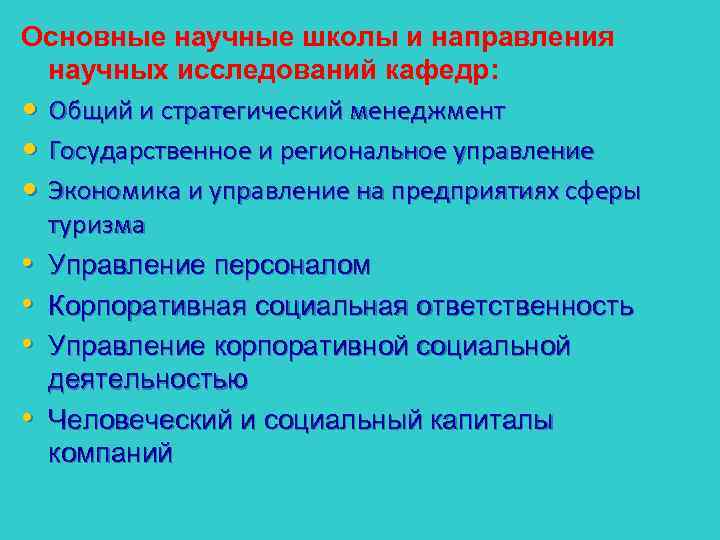 Основные научные школы и направления научных исследований кафедр:

• Общий и стратегический менеджмент
• Государственное и региональное управление
• Экономика и управление на предприятиях сферы туризма
• Управление персоналом
• Корпоративная социальная ответственность
• Управление корпоративной социальной деятельностью
• Человеческий и социальный капиталы компаний